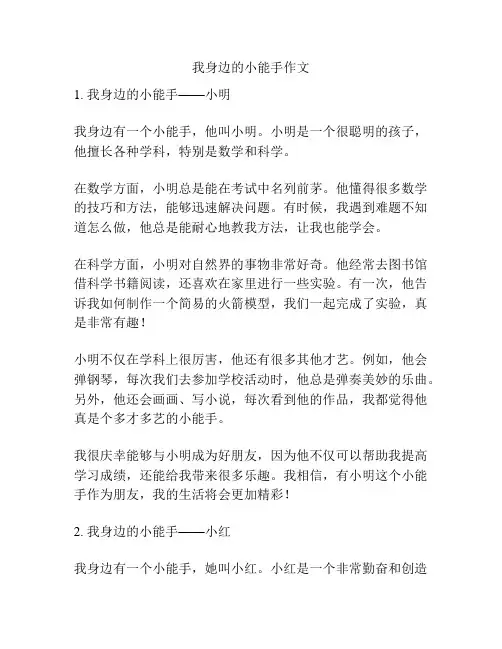 我身边的小能手作文

1. 我身边的小能手——小明

我身边有一个小能手，他叫小明。小明是一个很聪明的孩子，他擅长各种学科，特别是数学和科学。

在数学方面，小明总是能在考试中名列前茅。他懂得很多数学的技巧和方法，能够迅速解决问题。有时候，我遇到难题不知道怎么做，他总是能耐心地教我方法，让我也能学会。

在科学方面，小明对自然界的事物非常好奇。他经常去图书馆借科学书籍阅读，还喜欢在家里进行一些实验。有一次，他告诉我如何制作一个简易的火箭模型，我们一起完成了实验，真是非常有趣！

小明不仅在学科上很厉害，他还有很多其他才艺。例如，他会弹钢琴，每次我们去参加学校活动时，他总是弹奏美妙的乐曲。另外，他还会画画、写小说，每次看到他的作品，我都觉得他真是个多才多艺的小能手。

我很庆幸能够与小明成为好朋友，因为他不仅可以帮助我提高学习成绩，还能给我带来很多乐趣。我相信，有小明这个小能手作为朋友，我的生活将会更加精彩！

2. 我身边的小能手——小红

我身边有一个小能手，她叫小红。小红是一个非常勤奋和创造